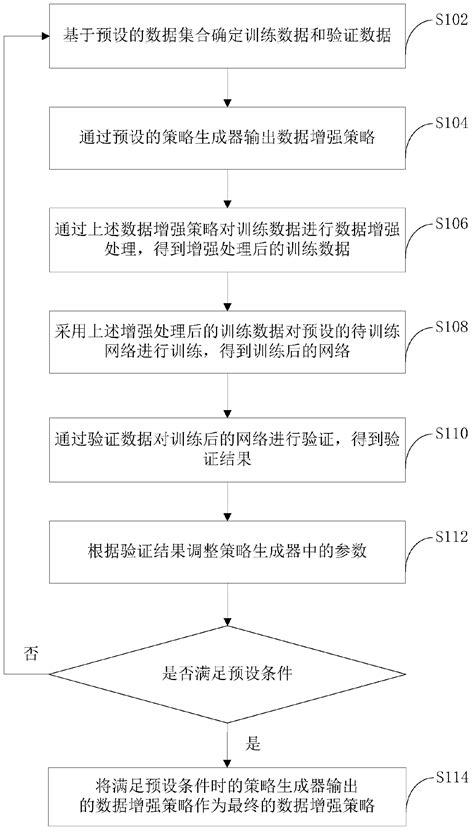 基于预设的数据集合确定训练数据和验证数据

S102

通过预设的策略生成器输出数据增强策略

S104

通过上述数据增强策略对训练数据进行数据增强处理，得到增强处理后的训练数据

S106

采用上述增强处理后的训练数据对预设的待训练网络进行训练，得到训练后的网络

S108

通过验证数据对训练后的网络进行验证，得到验证结果

S110

根据验证结果调整策略生成器中的参数

S112

否

是否满足预设条件

是

将满足预设条件时的策略生成器输出的数据增强策略作为最终的数据增强策略

S114